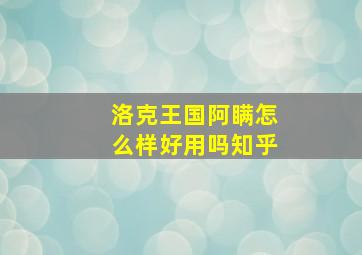 洛克王国阿瞒怎么样好用吗知乎